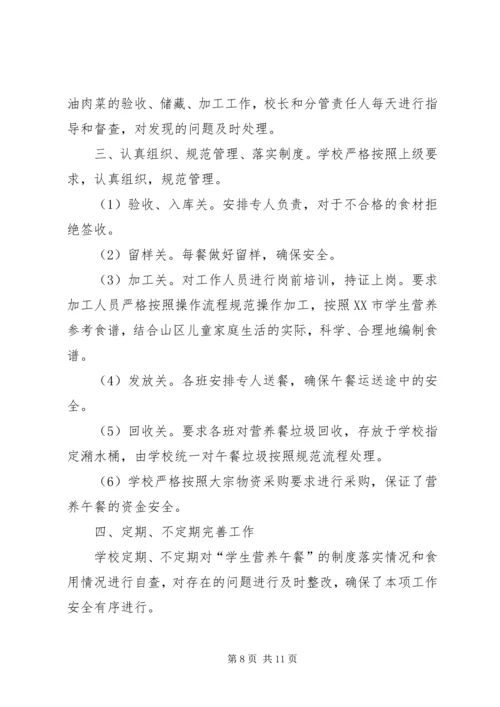 油肉菜的验收、储藏、加工工作，校长和分管责任人每天进行指导和督查，对发现的问题及时处理。

三、认真组织、规范管理、落实制度。学校严格按照上级要求，认真组织，规范管理。

（1）验收、入库关。安排专人负责，对于不合格的食材拒绝签收。

（2）留样关。每餐做好留样，确保安全。

（3）加工关。对工作人员进行岗前培训，持证上岗。要求加工人员严格按照操作流程规范操作加工，按照XX市学生营养参考食谱，结合山区儿童家庭生活的实际，科学、合理地编制食谱。

（4）发放关。各班安排专人送餐，确保午餐运送途中的安全。

（5）回收关。要求各班对营养餐垃圾回收，存放于学校指定潲水桶，由学校统一对午餐垃圾按照规范流程处理。

（6）学校严格按照大宗物资采购要求进行采购，保证了营养午餐的资金安全。

四、定期、不定期完善工作

学校定期、不定期对“学生营养午餐”的制度落实情况和食用情况进行自查，对存在的问题进行及时整改，确保了本项工作安全有序进行。

第 8 页 共 11 页